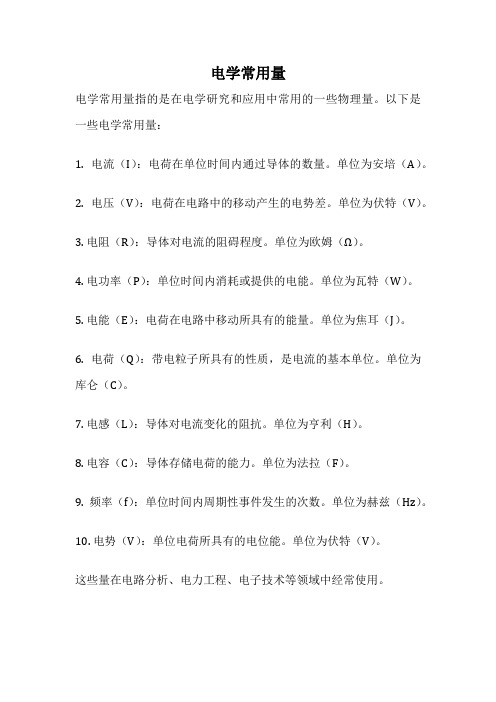 电学常用量

电学常用量指的是在电学研究和应用中常用的一些物理量。以下是一些电学常用量：

1. 电流（I）：电荷在单位时间内通过导体的数量。单位为安培（A）。

2. 电压（V）：电荷在电路中的移动产生的电势差。单位为伏特（V）。

3. 电阻（R）：导体对电流的阻碍程度。单位为欧姆（Ω）。

4. 电功率（P）：单位时间内消耗或提供的电能。单位为瓦特（W）。

5. 电能（E）：电荷在电路中移动所具有的能量。单位为焦耳（J）。

6. 电荷（Q）：带电粒子所具有的性质，是电流的基本单位。单位为库仑（C）。

7. 电感（L）：导体对电流变化的阻抗。单位为亨利（H）。

8. 电容（C）：导体存储电荷的能力。单位为法拉（F）。

9. 频率（f）：单位时间内周期性事件发生的次数。单位为赫兹（Hz）。

10. 电势（V）：单位电荷所具有的电位能。单位为伏特（V）。

这些量在电路分析、电力工程、电子技术等领域中经常使用。